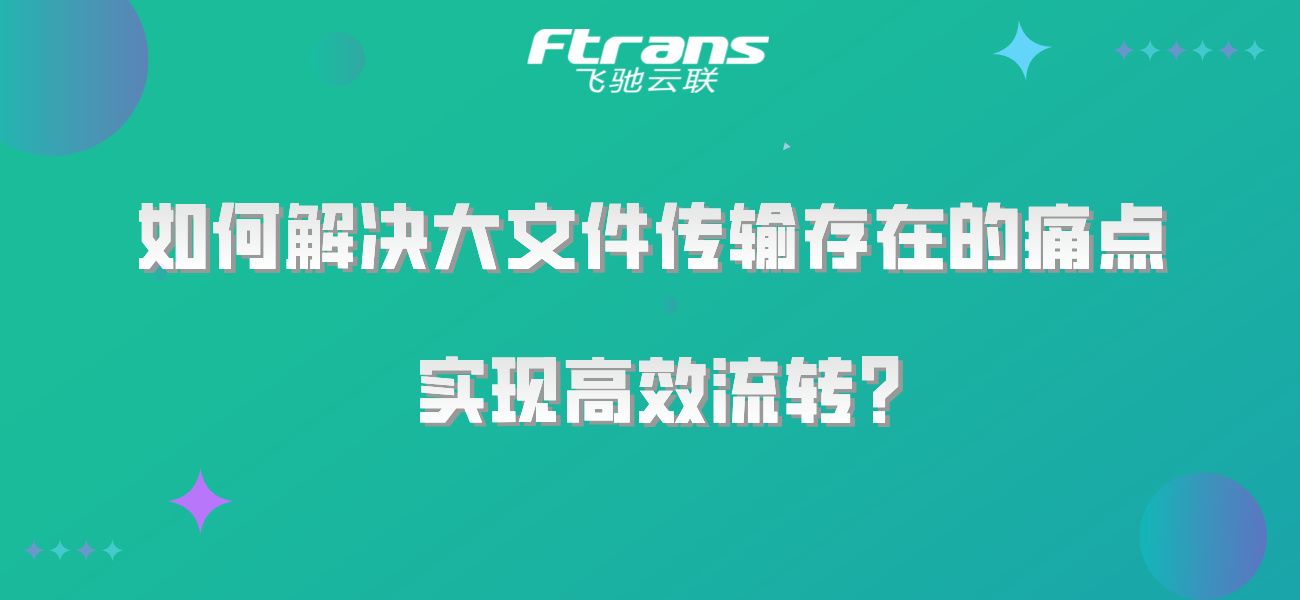 Ftrans
飞驰云联

如何解决大文件传输存在的痛点

实现高效流转?